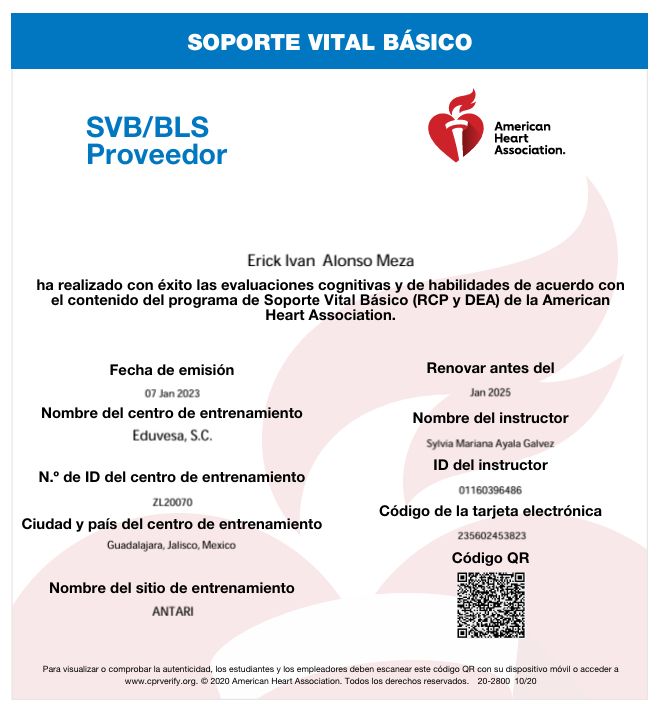 SOPORTE VITAL BÁSICO

SVB/BLS
Proveedor

American Heart Association.

Erick Ivan Alonso Meza

ha realizado con éxito las evaluaciones cognitivas y de habilidades de acuerdo con el contenido del programa de Soporte Vital Básico (RCP y DEA) de la American Heart Association.

Fecha de emisión
07 Jan 2023

Nombre del centro de entrenamiento
Eduvesa, S.C.

N.º de ID del centro de entrenamiento
ZL20070

Ciudad y país del centro de entrenamiento
Guadalajara, Jalisco, Mexico

Nombre del sitio de entrenamiento
ANTARI

Renovar antes del
Jan 2025

Nombre del instructor
Sylvia Mariana Ayala Galvez

ID del instructor
01160396486

Código de la tarjeta electrónica
235602453823

Código QR

Para visualizar o comprobar la autenticidad, los estudiantes y los empleadores deben escanear este código QR con su dispositivo móvil o acceder a www.cprverify.org. © 2020 American Heart Association. Todos los derechos reservados. 20-2800 10/20